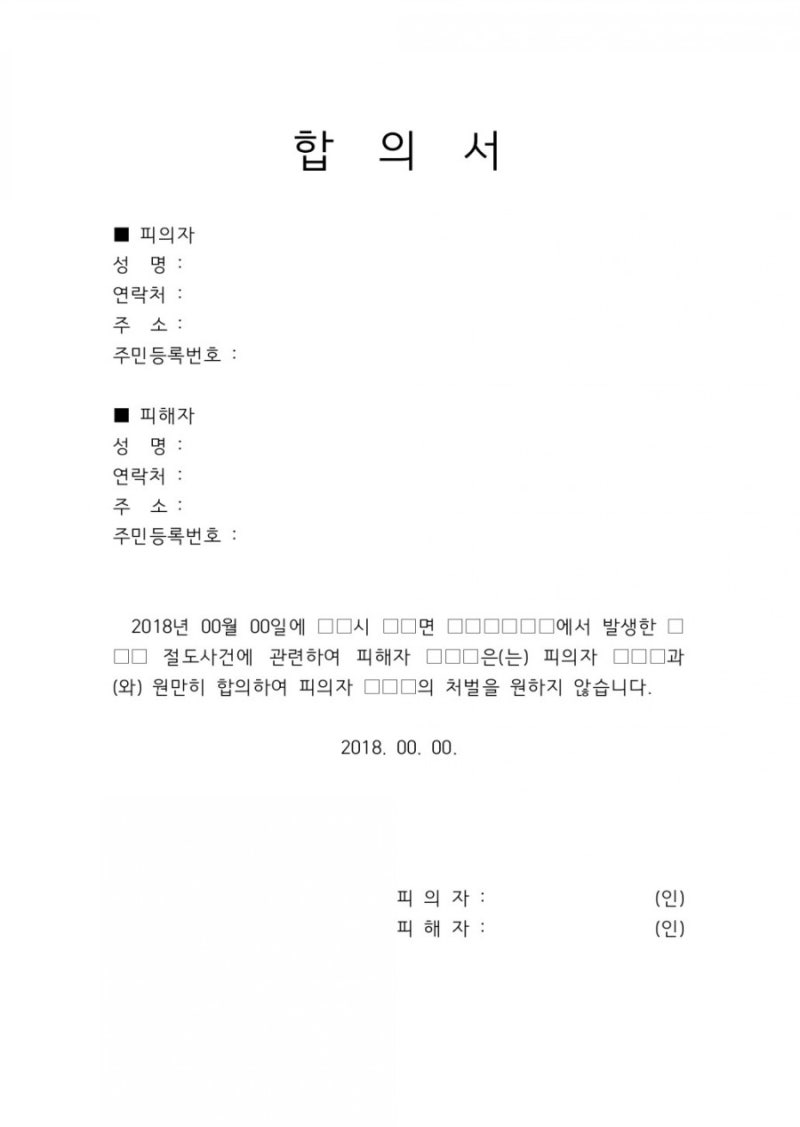 합 의 서

■ 피의자
성 명 :
연락처 :
주 소 :
주민등록번호 :

■ 피해자
성 명 :
연락처 :
주 소 :
주민등록번호 :

2018년 00월 00일에 □□시 □□면 □□□□□□에서 발생한 □□□ 절도사건에 관련하여 피해자 □□□은(는) 피의자 □□□과(와) 원만히 합의하여 피의자 □□□의 처벌을 원하지 않습니다.

2018. 00. 00.

피 의 자 : (인)
피 해 자 : (인)